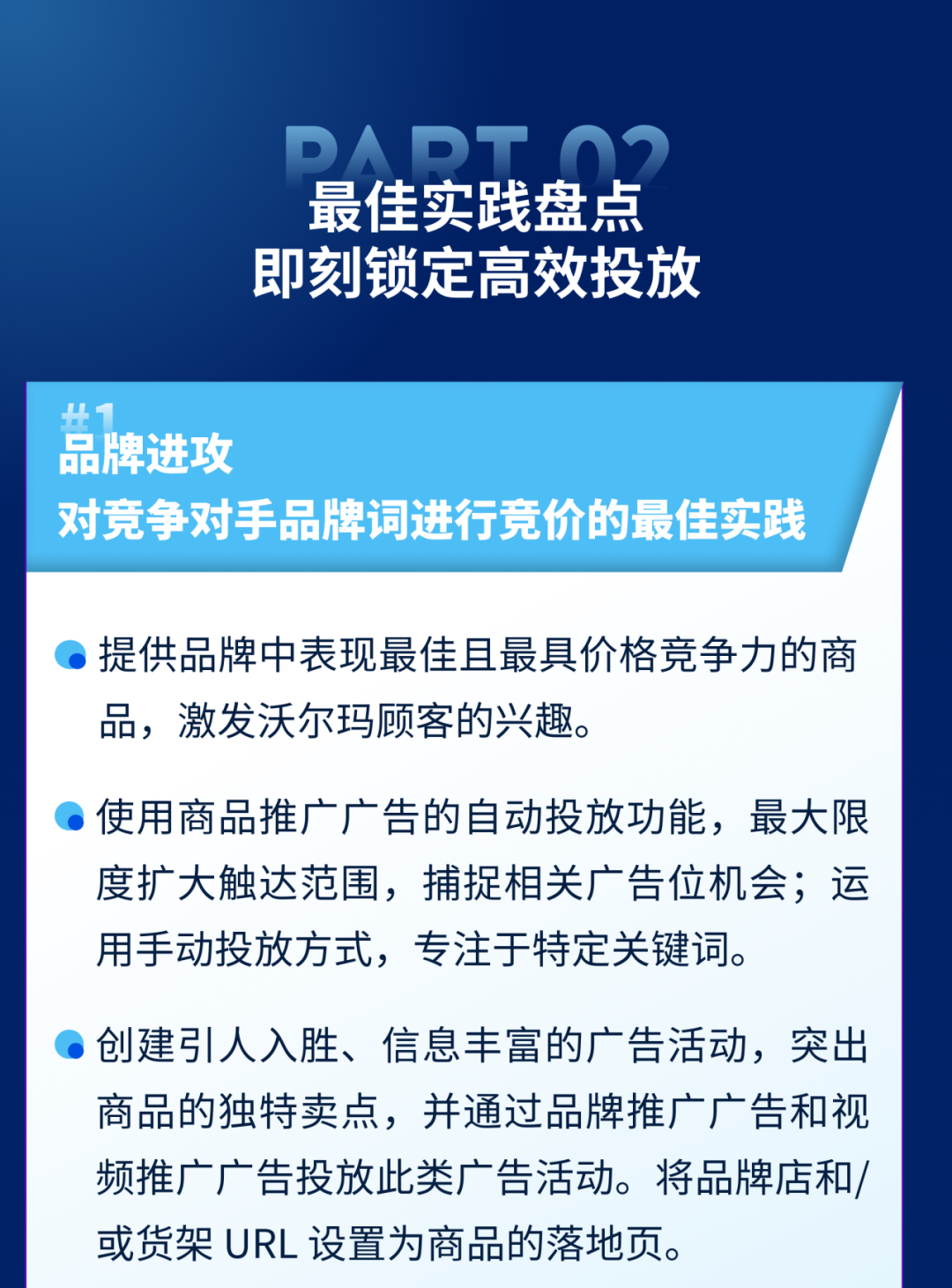 PART 02
最佳实践盘点
即刻锁定高效投放

#1
品牌进攻
对竞争对手品牌词进行竞价的最佳实践

提供品牌中表现最佳且最具价格竞争力的商品，激发沃尔玛顾客的兴趣。

使用商品推广广告的自动投放功能，最大限度扩大触达范围，捕捉相关广告位机会；运用手动投放方式，专注于特定关键词。

创建引人入胜、信息丰富的广告活动，突出商品的独特卖点，并通过品牌推广广告和视频推广广告投放此类广告活动。将品牌店和/或货架 URL 设置为商品的落地页。